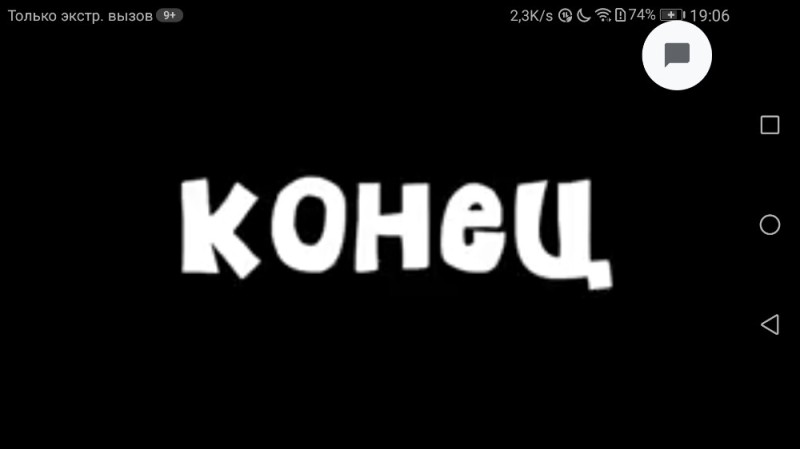 Только экстр. вызов 9+
2,3K/s 74% 19:06

конец